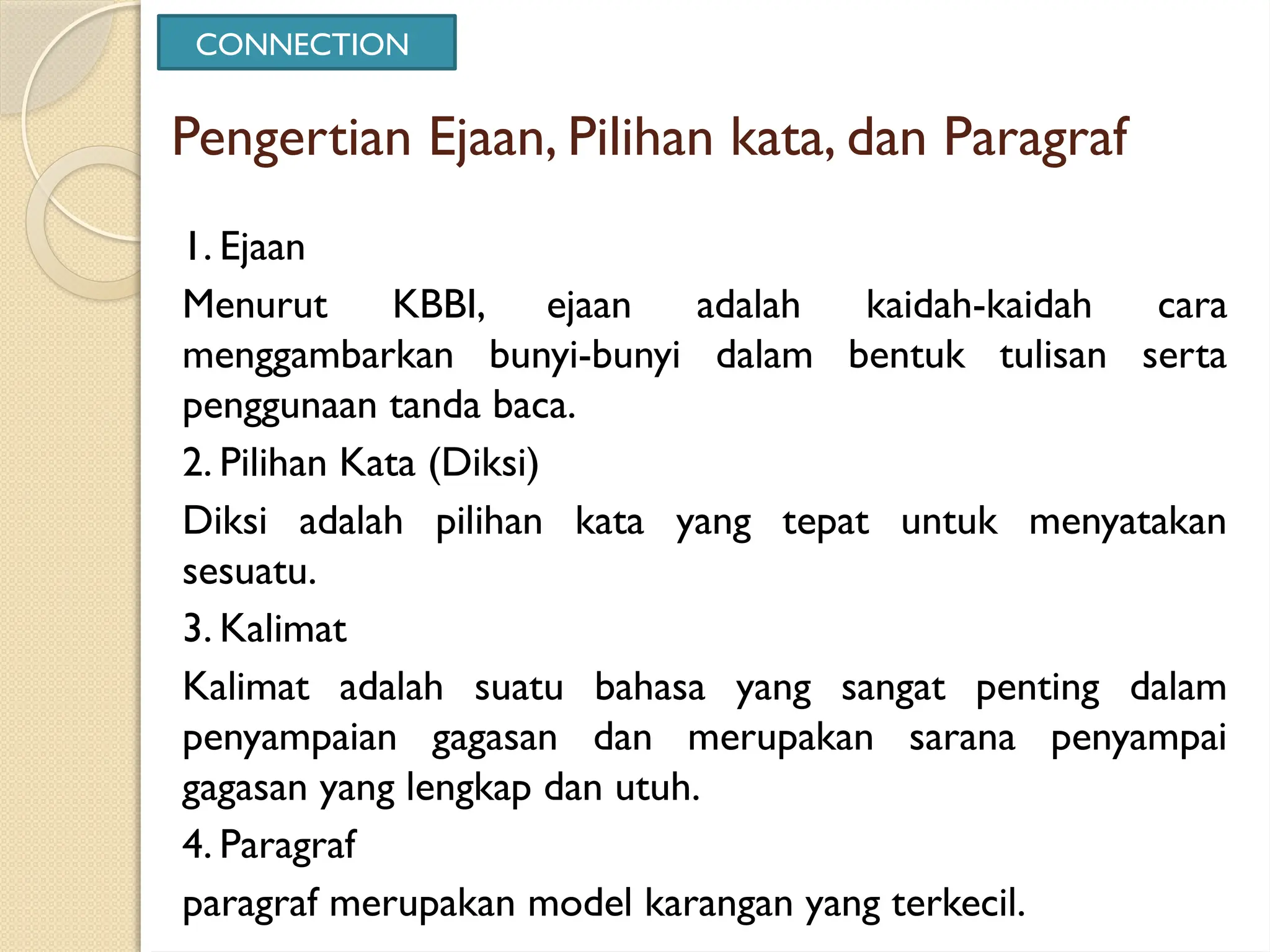 CONNECTION

Pengertian Ejaan, Pilihan kata, dan Paragraf

1. Ejaan

Menurut KBBI, ejaan adalah kaidah-kaidah cara menggambarkan bunyi-bunyi dalam bentuk tulisan serta penggunaan tanda baca.

2. Pilihan Kata (Diksi)

Diksi adalah pilihan kata yang tepat untuk menyatakan sesuatu.

3. Kalimat

Kalimat adalah suatu bahasa yang sangat penting dalam penyampaian gagasan dan merupakan sarana penyampai gagasan yang lengkap dan utuh.

4. Paragraf

paragraf merupakan model karangan yang terkecil.